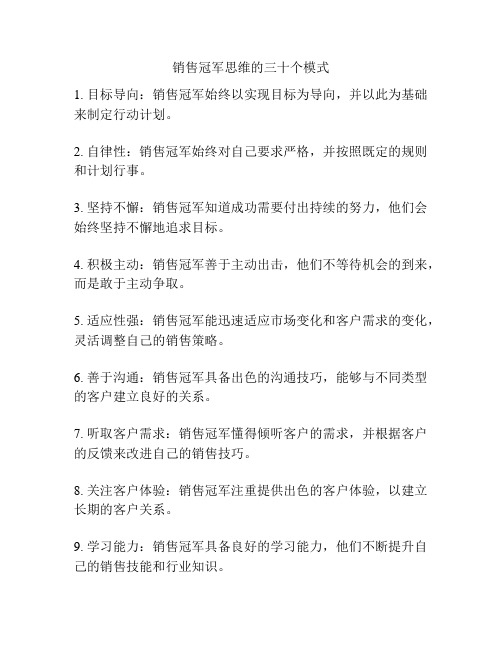 销售冠军思维的三十个模式

1. 目标导向：销售冠军始终以实现目标为导向，并以此为基础来制定行动计划。

2. 自律性：销售冠军始终对自己要求严格，并按照既定的规则和计划行事。

3. 坚持不懈：销售冠军知道成功需要付出持续的努力，他们会始终坚持不懈地追求目标。

4. 积极主动：销售冠军善于主动出击，他们不等待机会的到来，而是敢于主动争取。

5. 适应性强：销售冠军能迅速适应市场变化和客户需求的变化，灵活调整自己的销售策略。

6. 善于沟通：销售冠军具备出色的沟通技巧，能够与不同类型的客户建立良好的关系。

7. 听取客户需求：销售冠军懂得倾听客户的需求，并根据客户的反馈来改进自己的销售技巧。

8. 关注客户体验：销售冠军注重提供出色的客户体验，以建立长期的客户关系。

9. 学习能力：销售冠军具备良好的学习能力，他们不断提升自己的销售技能和行业知识。